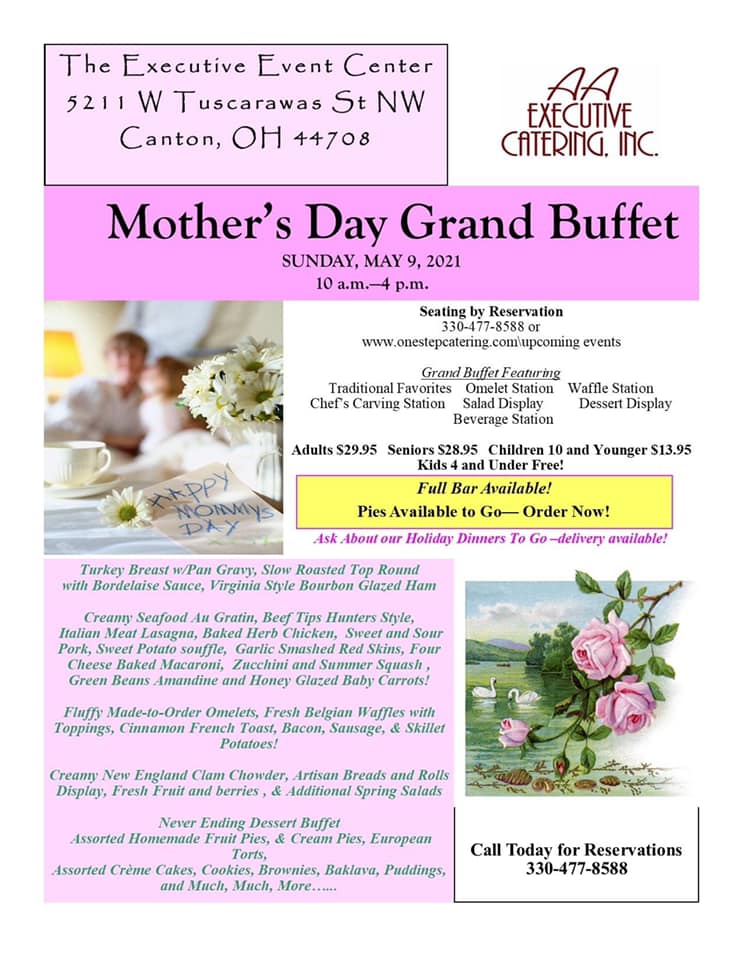 The Executive Event Center
5211 W Tuscarawas St NW
Canton, OH 44708

AA
EXECUTIVE
CATERING, INC.

Mother's Day Grand Buffet

SUNDAY, MAY 9, 2021
10 a.m.—4 p.m.

HAPPY
MOMMY'S
DAY

Seating by Reservation
330-477-8588 or
www.onestepcatering.com\upcoming events

Grand Buffet Featuring
Traditional Favorites Omelet Station Waffle Station
Chef's Carving Station Salad Display Dessert Display
Beverage Station

Adults $29.95 Seniors $28.95 Children 10 and Younger $13.95
Kids 4 and Under Free!

Full Bar Available!
Pies Available to Go— Order Now!

Ask About our Holiday Dinners To Go –delivery available!

Turkey Breast w/Pan Gravy, Slow Roasted Top Round with Bordelaise Sauce, Virginia Style Bourbon Glazed Ham

Creamy Seafood Au Gratin, Beef Tips Hunters Style, Italian Meat Lasagna, Baked Herb Chicken, Sweet and Sour Pork, Sweet Potato souffle, Garlic Smashed Red Skins, Four Cheese Baked Macaroni, Zucchini and Summer Squash , Green Beans Amandine and Honey Glazed Baby Carrots!

Fluffy Made-to-Order Omelets, Fresh Belgian Waffles with Toppings, Cinnamon French Toast, Bacon, Sausage, & Skillet Potatoes!

Creamy New England Clam Chowder, Artisan Breads and Rolls Display, Fresh Fruit and berries , & Additional Spring Salads

Never Ending Dessert Buffet
Assorted Homemade Fruit Pies, & Cream Pies, European Torts,
Assorted Crème Cakes, Cookies, Brownies, Baklava, Puddings, and Much, Much, More…...

Call Today for Reservations
330-477-8588